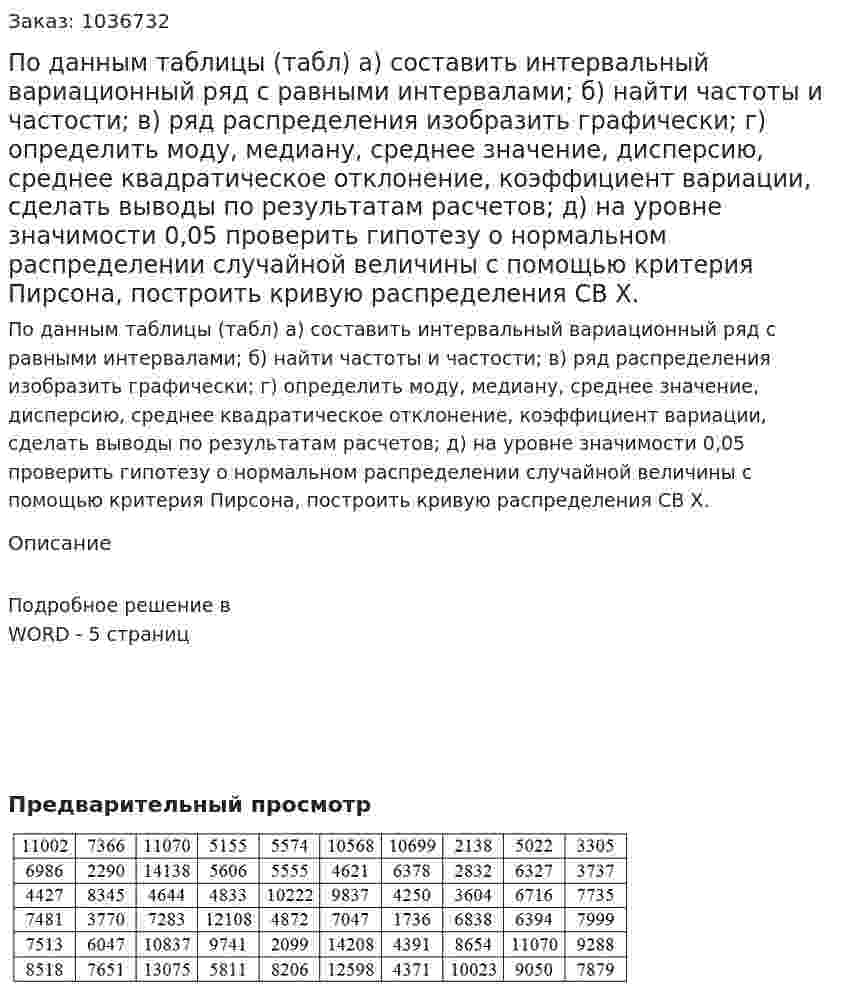 Заказ: 1036732

По данным таблицы (табл) а) составить интервальный вариационный ряд с равными интервалами; б) найти частоты и частости; в) ряд распределения изобразить графически; г) определить моду, медиану, среднее значение, дисперсию, среднее квадратическое отклонение, коэффициент вариации, сделать выводы по результатам расчетов; д) на уровне значимости 0,05 проверить гипотезу о нормальном распределении случайной величины с помощью критерия Пирсона, построить кривую распределения СВ Х.

По данным таблицы (табл) а) составить интервальный вариационный ряд с равными интервалами; б) найти частоты и частости; в) ряд распределения изобразить графически; г) определить моду, медиану, среднее значение, дисперсию, среднее квадратическое отклонение, коэффициент вариации, сделать выводы по результатам расчетов; д) на уровне значимости 0,05 проверить гипотезу о нормальном распределении случайной величины с помощью критерия Пирсона, построить кривую распределения СВ Х.

Описание

Подробное решение в
WORD - 5 страниц

Предварительный просмотр

| 11002 | 7366 | 11070 | 5155 | 5574 | 10568 | 10699 | 2138 | 5022 | 3305 |
|---|---|---|---|---|---|---|---|---|---|
| 6986 | 2290 | 14138 | 5606 | 5555 | 4621 | 6378 | 2832 | 6327 | 3737 |
| 4427 | 8345 | 4644 | 4833 | 10222 | 9837 | 4250 | 3604 | 6716 | 7735 |
| 7481 | 3770 | 7283 | 12108 | 4872 | 7047 | 1736 | 6838 | 6394 | 7999 |
| 7513 | 6047 | 10837 | 9741 | 2099 | 14208 | 4391 | 8654 | 11070 | 9288 |
| 8518 | 7651 | 13075 | 5811 | 8206 | 12598 | 4371 | 10023 | 9050 | 7879 |